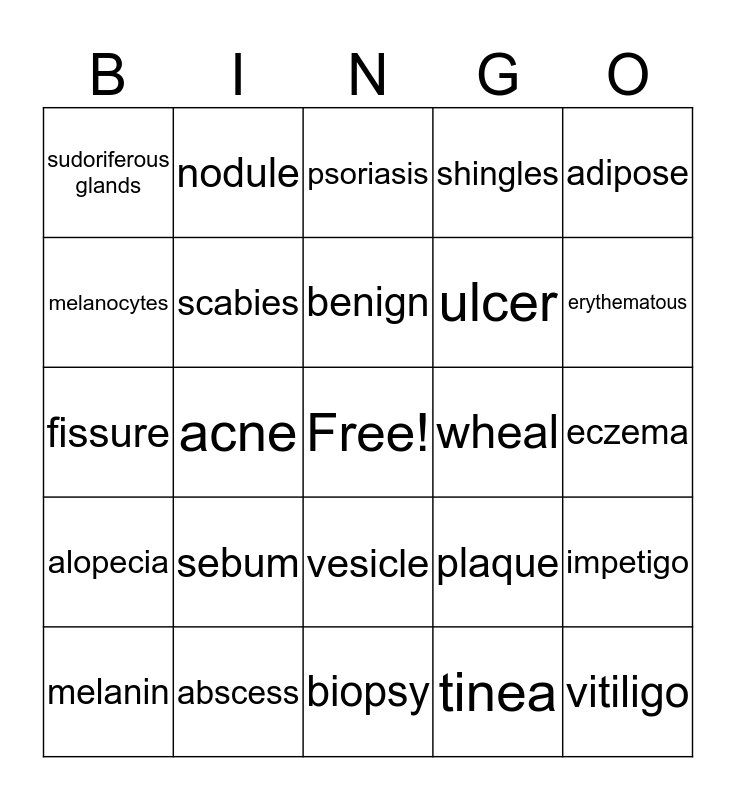 | B | I | N | G | O |
|---|---|---|---|---|
| sudoriferous glands | nodule | psoriasis | shingles | adipose |
| melanocytes | scabies | benign | ulcer | erythematous |
| fissure | acne | Free! | wheal | eczema |
| alopecia | sebum | vesicle | plaque | impetigo |
| melanin | abscess | biopsy | tinea | vitiligo |